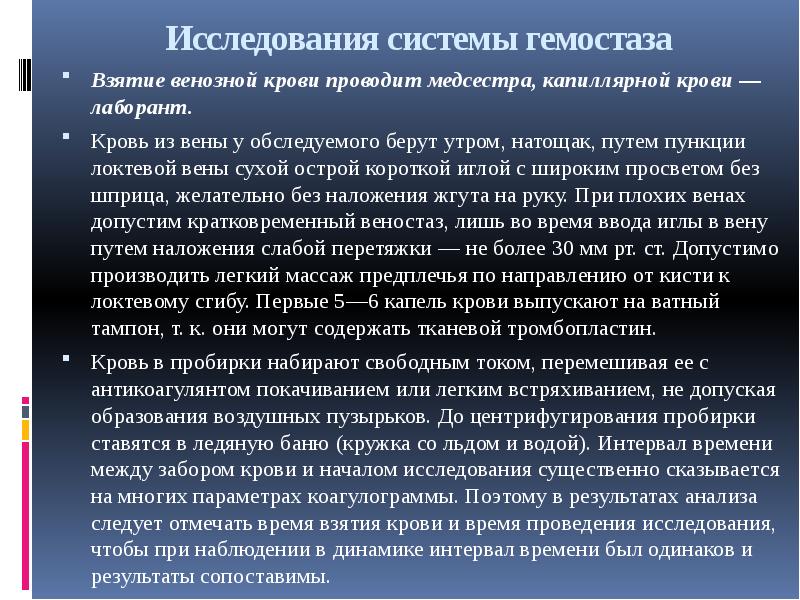 Исследования системы гемостаза

Взятие венозной крови проводит медсестра, капиллярной крови — лаборант.

Кровь из вены у обследуемого берут утром, натощак, путем пункции локтевой вены сухой острой короткой иглой с широким просветом без шприца, желательно без наложения жгута на руку. При плохих венах допустим кратковременный веностаз, лишь во время ввода иглы в вену путем наложения слабой перетяжки — не более 30 мм рт. ст. Допустимо производить легкий массаж предплечья по направлению от кисти к локтевому сгибу. Первые 5—6 капель крови выпускают на ватный тампон, т. к. они могут содержать тканевой тромбопластин.

Кровь в пробирки набирают свободным током, перемешивая ее с антикоагулянтом покачиванием или легким встряхиванием, не допуская образования воздушных пузырьков. До центрифугирования пробирки ставятся в ледяную баню (кружка со льдом и водой). Интервал времени между забором крови и началом исследования существенно сказывается на многих параметрах коагулограммы. Поэтому в результатах анализа следует отмечать время взятия крови и время проведения исследования, чтобы при наблюдении в динамике интервал времени был одинаков и результаты сопоставимы.